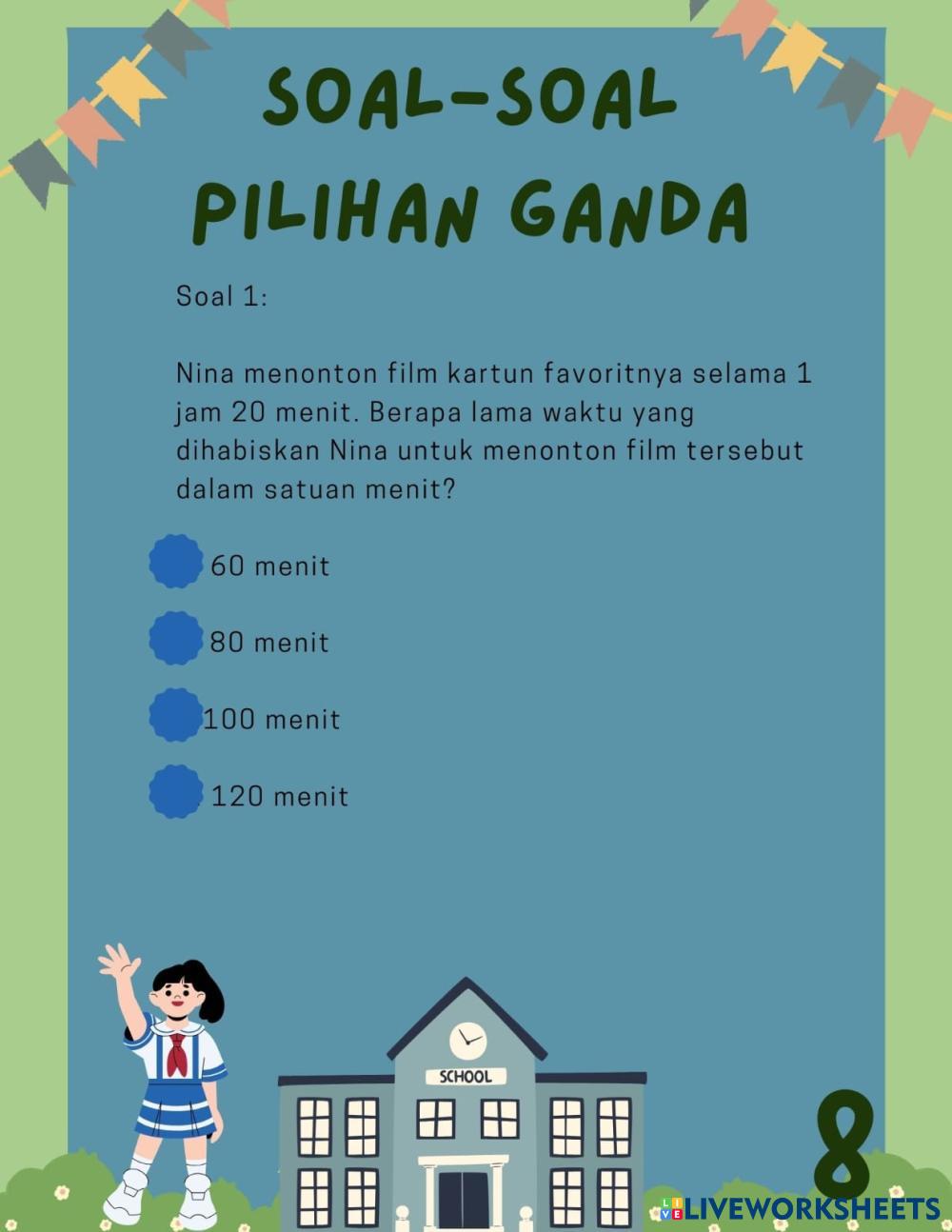 SOAL-SOAL
PILIHAN GANDA

Soal 1:

Nina menonton film kartun favoritnya selama 1 jam 20 menit. Berapa lama waktu yang dihabiskan Nina untuk menonton film tersebut dalam satuan menit?

60 menit

80 menit

100 menit

120 menit

SCHOOL

8

LIVEWORKSHEETS